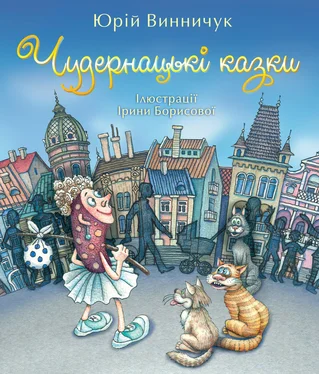 Юрій Винничук

Чудернацькі казки

Ілюстрації
Ірини Борисової